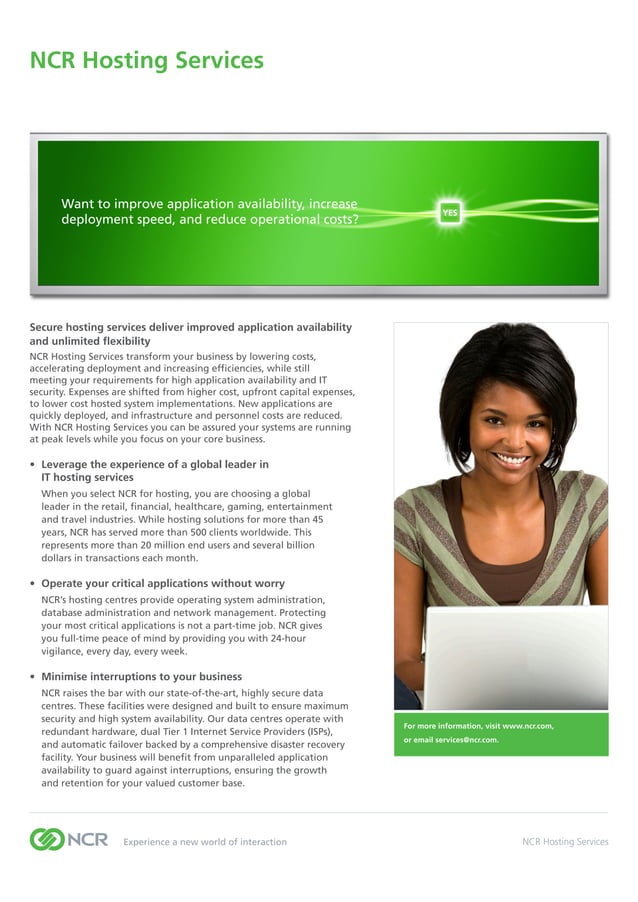 NCR Hosting Services

Want to improve application availability, increase deployment speed, and reduce operational costs?

YES

Secure hosting services deliver improved application availability and unlimited flexibility

NCR Hosting Services transform your business by lowering costs, accelerating deployment and increasing efficiencies, while still meeting your requirements for high application availability and IT security. Expenses are shifted from higher cost, upfront capital expenses, to lower cost hosted system implementations. New applications are quickly deployed, and infrastructure and personnel costs are reduced. With NCR Hosting Services you can be assured your systems are running at peak levels while you focus on your core business.

• Leverage the experience of a global leader in IT hosting services

When you select NCR for hosting, you are choosing a global leader in the retail, financial, healthcare, gaming, entertainment and travel industries. While hosting solutions for more than 45 years, NCR has served more than 500 clients worldwide. This represents more than 20 million end users and several billion dollars in transactions each month.

• Operate your critical applications without worry

NCR's hosting centres provide operating system administration, database administration and network management. Protecting your most critical applications is not a part-time job. NCR gives you full-time peace of mind by providing you with 24-hour vigilance, every day, every week.

• Minimise interruptions to your business

NCR raises the bar with our state-of-the-art, highly secure data centres. These facilities were designed and built to ensure maximum security and high system availability. Our data centres operate with redundant hardware, dual Tier 1 Internet Service Providers (ISPs), and automatic failover backed by a comprehensive disaster recovery facility. Your business will benefit from unparalleled application availability to guard against interruptions, ensuring the growth and retention for your valued customer base.

For more information, visit www.ncr.com, or email services@ncr.com.

NCR Experience a new world of interaction

NCR Hosting Services